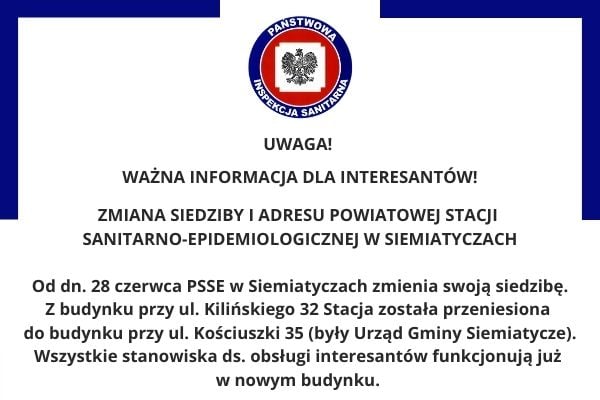 PAŃSTWOWA INSPEKCJA SANITARNA

UWAGA!

WAŻNA INFORMACJA DLA INTERESANTÓW!

ZMIANA SIEDZIBY I ADRESU POWIATOWEJ STACJI SANITARNO-EPIDEMIOLOGICZNEJ W SIEMIATYCZACH

Od dn. 28 czerwca PSSE w Siemiatyczach zmienia swoją siedzibę. Z budynku przy ul. Kilińskiego 32 Stacja została przeniesiona do budynku przy ul. Kościuszki 35 (były Urząd Gminy Siemiatycze). Wszystkie stanowiska ds. obsługi interesantów funkcjonują już w nowym budynku.